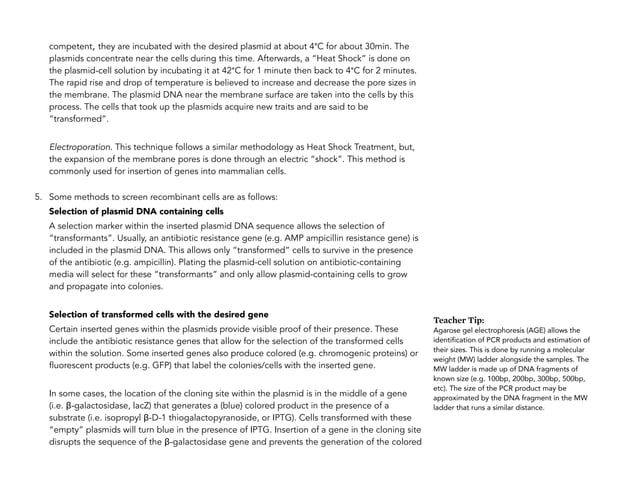 competent, they are incubated with the desired plasmid at about 4°C for about 30min. The plasmids concentrate near the cells during this time. Afterwards, a "Heat Shock" is done on the plasmid-cell solution by incubating it at 42°C for 1 minute then back to 4°C for 2 minutes. The rapid rise and drop of temperature is believed to increase and decrease the pore sizes in the membrane. The plasmid DNA near the membrane surface are taken into the cells by this process. The cells that took up the plasmids acquire new traits and are said to be "transformed".

Electroporation. This technique follows a similar methodology as Heat Shock Treatment, but, the expansion of the membrane pores is done through an electric "shock". This method is commonly used for insertion of genes into mammalian cells.

5. Some methods to screen recombinant cells are as follows:
Selection of plasmid DNA containing cells
A selection marker within the inserted plasmid DNA sequence allows the selection of "transformants". Usually, an antibiotic resistance gene (e.g. AMP ampicillin resistance gene) is included in the plasmid DNA. This allows only "transformed" cells to survive in the presence of the antibiotic (e.g. ampicillin). Plating the plasmid-cell solution on antibiotic-containing media will select for these "transformants" and only allow plasmid-containing cells to grow and propagate into colonies.

Selection of transformed cells with the desired gene
Certain inserted genes within the plasmids provide visible proof of their presence. These include the antibiotic resistance genes that allow for the selection of the transformed cells within the solution. Some inserted genes also produce colored (e.g. chromogenic proteins) or fluorescent products (e.g. GFP) that label the colonies/cells with the inserted gene.

In some cases, the location of the cloning site within the plasmid is in the middle of a gene (i.e. β-galactosidase, lacZ) that generates a (blue) colored product in the presence of a substrate (i.e. isopropyl β-D-1 thiogalactopyranoside, or IPTG). Cells transformed with these "empty" plasmids will turn blue in the presence of IPTG. Insertion of a gene in the cloning site disrupts the sequence of the β-galactosidase gene and prevents the generation of the colored

Teacher Tip:
Agarose gel electrophoresis (AGE) allows the identification of PCR products and estimation of their sizes. This is done by running a molecular weight (MW) ladder alongside the samples. The MW ladder is made up of DNA fragments of known size (e.g. 100bp, 200bp, 300bp, 500bp, etc). The size of the PCR product may be approximated by the DNA fragment in the MW ladder that runs a similar distance.